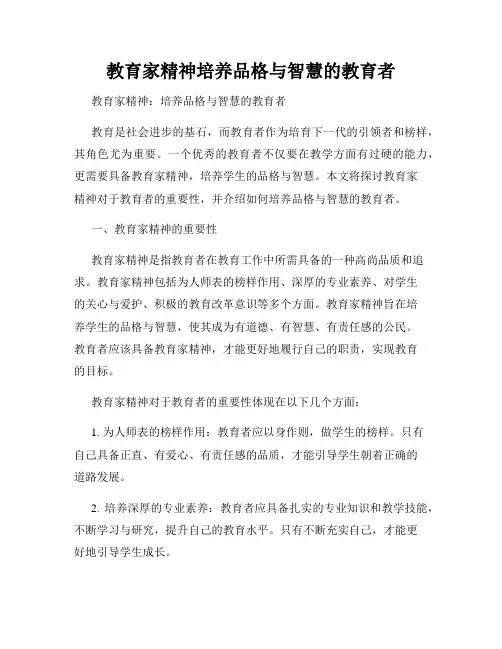 教育家精神培养品格与智慧的教育者

教育家精神：培养品格与智慧的教育者

教育是社会进步的基石，而教育者作为培育下一代的引领者和榜样，其角色尤为重要。一个优秀的教育者不仅要在教学方面有过硬的能力，更需要具备教育家精神，培养学生的品格与智慧。本文将探讨教育家精神对于教育者的重要性，并介绍如何培养品格与智慧的教育者。

一、教育家精神的重要性

教育家精神是指教育者在教育工作中所需具备的一种高尚品质和追求。教育家精神包括为人师表的榜样作用、深厚的专业素养、对学生的关心与爱护、积极的教育改革意识等多个方面。教育家精神旨在培养学生的品格与智慧，使其成为有道德、有智慧、有责任感的公民。教育者应该具备教育家精神，才能更好地履行自己的职责，实现教育的目标。

教育家精神对于教育者的重要性体现在以下几个方面：

1. 为人师表的榜样作用：教育者应以身作则，做学生的榜样。只有自己具备正直、有爱心、有责任感的品质，才能引导学生朝着正确的道路发展。

2. 培养深厚的专业素养：教育者应具备扎实的专业知识和教学技能，不断学习与研究，提升自己的教育水平。只有不断充实自己，才能更好地引导学生成长。